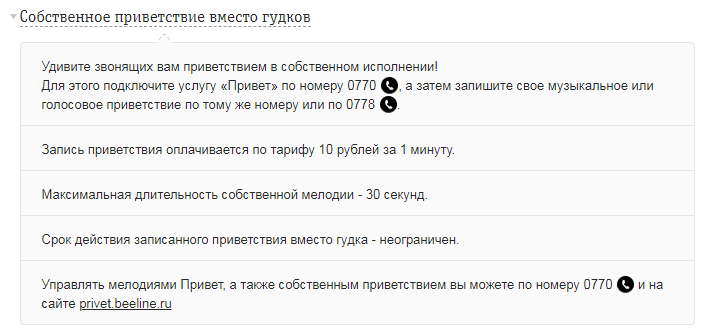 Собственное приветствие вместо гудков

Удивите звонящих вам приветствием в собственном исполнении!
Для этого подключите услугу «Привет» по номеру 0770, а затем запишите свое музыкальное или голосовое приветствие по тому же номеру или по 0778.

Запись приветствия оплачивается по тарифу 10 рублей за 1 минуту.

Максимальная длительность собственной мелодии - 30 секунд.

Срок действия записанного приветствия вместо гудка - неограничен.

Управлять мелодиями Привет, а также собственным приветствием вы можете по номеру 0770 и на сайте privet.beeline.ru